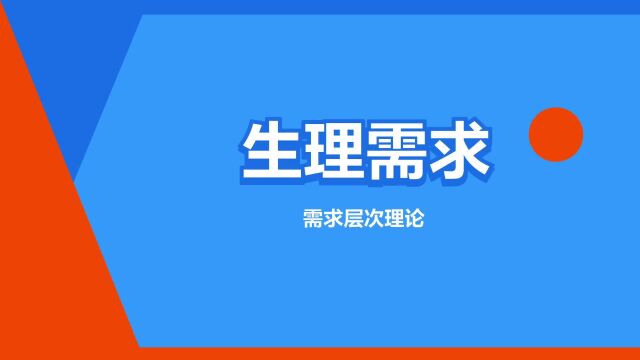 生理需求

需求层次理论